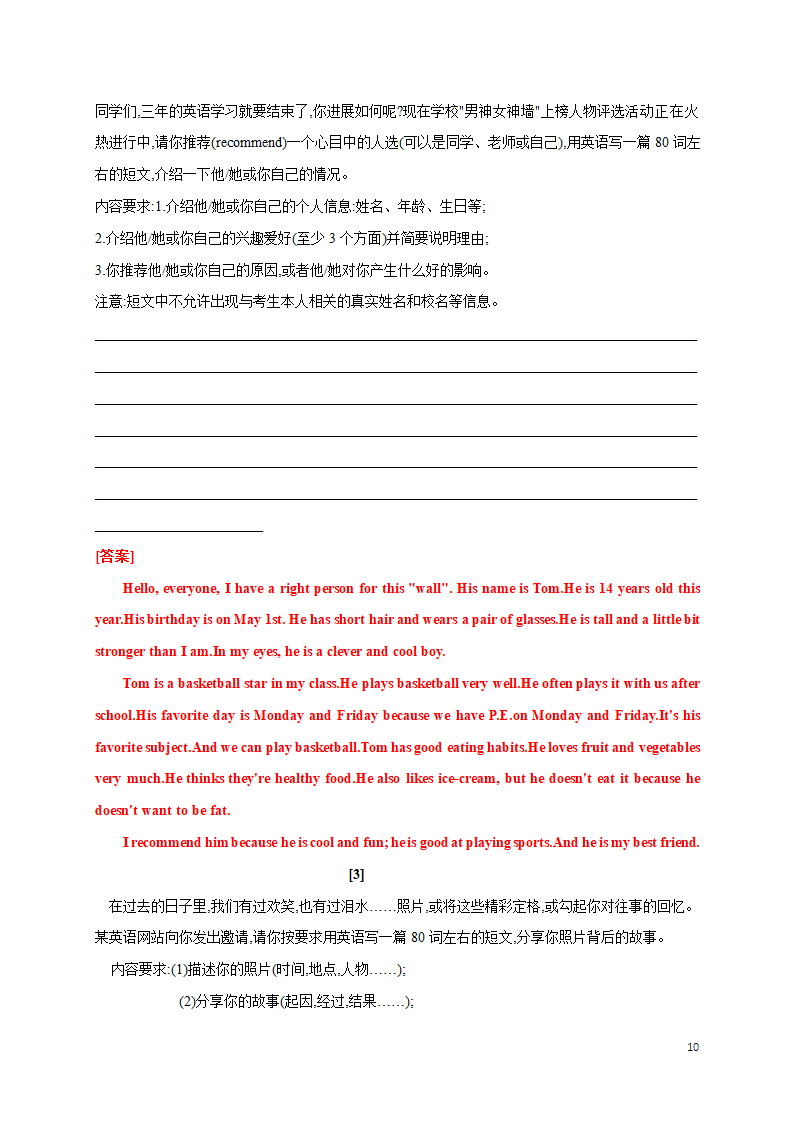 同学们,三年的英语学习就要结束了,你进展如何呢?现在学校"男神女神墙"上榜人物评选活动正在火热进行中,请你推荐(recommend)一个心目中的人选(可以是同学、老师或自己),用英语写一篇 80 词左右的短文,介绍一下他/她或你自己的情况。

内容要求:1.介绍他/她或你自己的个人信息:姓名、年龄、生日等;

2.介绍他/她或你自己的兴趣爱好(至少 3 个方面)并简要说明理由;

3.你推荐他/她或你自己的原因,或者他/她对你产生什么好的影响。

注意:短文中不允许出现与考生本人相关的真实姓名和校名等信息。

[答案]

Hello, everyone, I have a right person for this "wall". His name is Tom.He is 14 years old this year.His birthday is on May 1st. He has short hair and wears a pair of glasses.He is tall and a little bit stronger than I am.In my eyes, he is a clever and cool boy.

Tom is a basketball star in my class.He plays basketball very well.He often plays it with us after school.His favorite day is Monday and Friday because we have P.E.on Monday and Friday.It's his favorite subject.And we can play basketball.Tom has good eating habits.He loves fruit and vegetables very much.He thinks they're healthy food.He also likes ice-cream, but he doesn't eat it because he doesn't want to be fat.

I recommend him because he is cool and fun; he is good at playing sports.And he is my best friend.

[3]

在过去的日子里,我们有过欢笑,也有过泪水……照片,或将这些精彩定格,或勾起你对往事的回忆。某英语网站向你发出邀请,请你按要求用英语写一篇 80 词左右的短文,分享你照片背后的故事。

内容要求:(1)描述你的照片(时间,地点,人物……);

(2)分享你的故事(起因,经过,结果……);

10